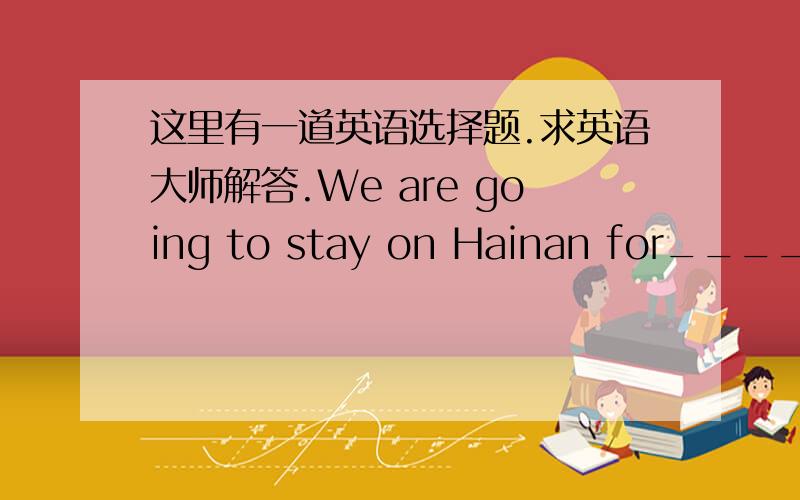 这里有一道英语选择题.求英语大师解答.We are going to stay on Hainan for____